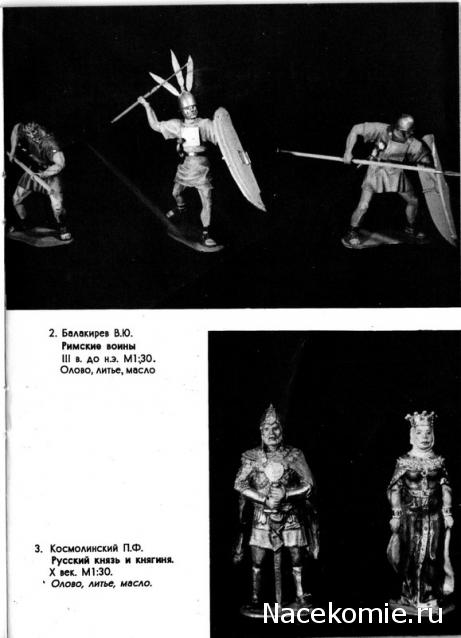 2. Балакирев В.Ю.
Римские воины
III в. до н.э. М1;30.
Олово, литье, масло

3. Космолинский П.Ф.
Русский князь и княгиня.
X век. М1:30.
Олово, литье, масло.

Nacekomie.ru